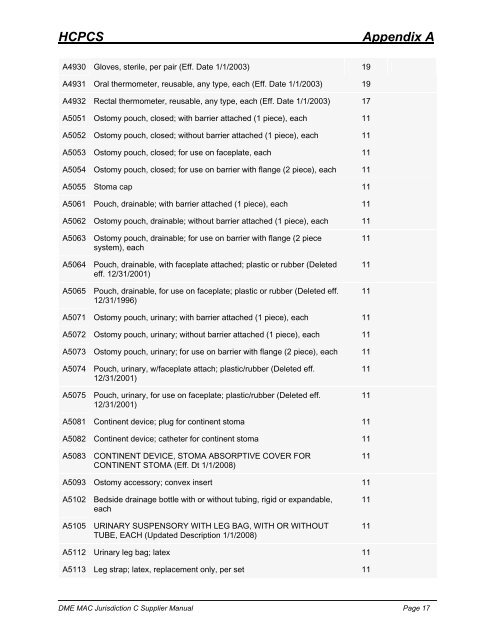 HCPCS Appendix A

| | | |
|---|---|---|
| A4930 | Gloves, sterile, per pair (Eff. Date 1/1/2003) | 19 |
| A4931 | Oral thermometer, reusable, any type, each (Eff. Date 1/1/2003) | 19 |
| A4932 | Rectal thermometer, reusable, any type, each (Eff. Date 1/1/2003) | 17 |
| A5051 | Ostomy pouch, closed; with barrier attached (1 piece), each | 11 |
| A5052 | Ostomy pouch, closed; without barrier attached (1 piece), each | 11 |
| A5053 | Ostomy pouch, closed; for use on faceplate, each | 11 |
| A5054 | Ostomy pouch, closed; for use on barrier with flange (2 piece), each | 11 |
| A5055 | Stoma cap | 11 |
| A5061 | Pouch, drainable; with barrier attached (1 piece), each | 11 |
| A5062 | Ostomy pouch, drainable; without barrier attached (1 piece), each | 11 |
| A5063 | Ostomy pouch, drainable; for use on barrier with flange (2 piece system), each | 11 |
| A5064 | Pouch, drainable, with faceplate attached; plastic or rubber (Deleted eff. 12/31/2001) | 11 |
| A5065 | Pouch, drainable, for use on faceplate; plastic or rubber (Deleted eff. 12/31/1996) | 11 |
| A5071 | Ostomy pouch, urinary; with barrier attached (1 piece), each | 11 |
| A5072 | Ostomy pouch, urinary; without barrier attached (1 piece), each | 11 |
| A5073 | Ostomy pouch, urinary; for use on barrier with flange (2 piece), each | 11 |
| A5074 | Pouch, urinary, w/faceplate attach; plastic/rubber (Deleted eff. 12/31/2001) | 11 |
| A5075 | Pouch, urinary, for use on faceplate; plastic/rubber (Deleted eff. 12/31/2001) | 11 |
| A5081 | Continent device; plug for continent stoma | 11 |
| A5082 | Continent device; catheter for continent stoma | 11 |
| A5083 | CONTINENT DEVICE, STOMA ABSORPTIVE COVER FOR CONTINENT STOMA (Eff. Dt 1/1/2008) | 11 |
| A5093 | Ostomy accessory; convex insert | 11 |
| A5102 | Bedside drainage bottle with or without tubing, rigid or expandable, each | 11 |
| A5105 | URINARY SUSPENSORY WITH LEG BAG, WITH OR WITHOUT TUBE, EACH (Updated Description 1/1/2008) | 11 |
| A5112 | Urinary leg bag; latex | 11 |
| A5113 | Leg strap; latex, replacement only, per set | 11 |

DME MAC Jurisdiction C Supplier Manual Page 17